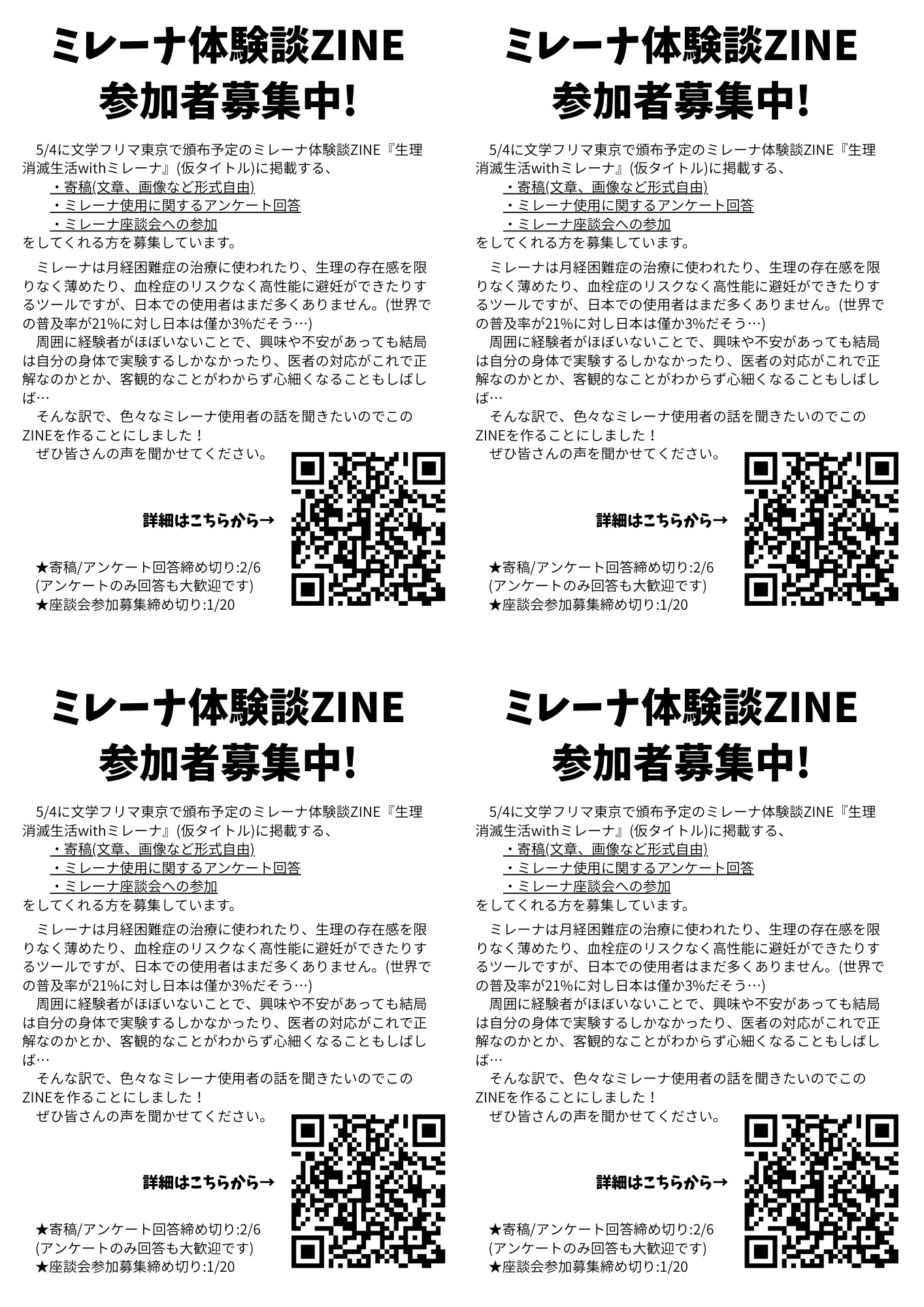 ミレーナ体験談ZINE
参加者募集中!

5/4に文学フリマ東京で頒布予定のミレーナ体験談ZINE『生理消滅生活withミレーナ』(仮タイトル)に掲載する、
・寄稿(文章、画像など形式自由)
・ミレーナ使用に関するアンケート回答
・ミレーナ座談会への参加
をしてくれる方を募集しています。

ミレーナは月経困難症の治療に使われたり、生理の存在感を限りなく薄めたり、血栓症のリスクなく高性能に避妊ができたりするツールですが、日本での使用者はまだ多くありません。(世界での普及率が21%に対し日本は僅か3%だそう…)
周囲に経験者がほぼいないことで、興味や不安があっても結局は自分の身体で実験するしかなかったり、医者の対応がこれで正解なのかとか、客観的なことがわからず心細くなることもしばしば…
そんな訳で、色々なミレーナ使用者の話を聞きたいのでこのZINEを作ることにしました!
ぜひ皆さんの声を聞かせてください。

詳細はこちらから→

★寄稿/アンケート回答締め切り:2/6
(アンケートのみ回答も大歓迎です)
★座談会参加募集締め切り:1/20

ミレーナ体験談ZINE
参加者募集中!

5/4に文学フリマ東京で頒布予定のミレーナ体験談ZINE『生理消滅生活withミレーナ』(仮タイトル)に掲載する、
・寄稿(文章、画像など形式自由)
・ミレーナ使用に関するアンケート回答
・ミレーナ座談会への参加
をしてくれる方を募集しています。

ミレーナは月経困難症の治療に使われたり、生理の存在感を限りなく薄めたり、血栓症のリスクなく高性能に避妊ができたりするツールですが、日本での使用者はまだ多くありません。(世界での普及率が21%に対し日本は僅か3%だそう…)
周囲に経験者がほぼいないことで、興味や不安があっても結局は自分の身体で実験するしかなかったり、医者の対応がこれで正解なのかとか、客観的なことがわからず心細くなることもしばしば…
そんな訳で、色々なミレーナ使用者の話を聞きたいのでこのZINEを作ることにしました!
ぜひ皆さんの声を聞かせてください。

詳細はこちらから→

★寄稿/アンケート回答締め切り:2/6
(アンケートのみ回答も大歓迎です)
★座談会参加募集締め切り:1/20

ミレーナ体験談ZINE
参加者募集中!

5/4に文学フリマ東京で頒布予定のミレーナ体験談ZINE『生理消滅生活withミレーナ』(仮タイトル)に掲載する、
・寄稿(文章、画像など形式自由)
・ミレーナ使用に関するアンケート回答
・ミレーナ座談会への参加
をしてくれる方を募集しています。

ミレーナは月経困難症の治療に使われたり、生理の存在感を限りなく薄めたり、血栓症のリスクなく高性能に避妊ができたりするツールですが、日本での使用者はまだ多くありません。(世界での普及率が21%に対し日本は僅か3%だそう…)
周囲に経験者がほぼいないことで、興味や不安があっても結局は自分の身体で実験するしかなかったり、医者の対応がこれで正解なのかとか、客観的なことがわからず心細くなることもしばしば…
そんな訳で、色々なミレーナ使用者の話を聞きたいのでこのZINEを作ることにしました!
ぜひ皆さんの声を聞かせてください。

詳細はこちらから→

★寄稿/アンケート回答締め切り:2/6
(アンケートのみ回答も大歓迎です)
★座談会参加募集締め切り:1/20

ミレーナ体験談ZINE
参加者募集中!

5/4に文学フリマ東京で頒布予定のミレーナ体験談ZINE『生理消滅生活withミレーナ』(仮タイトル)に掲載する、
・寄稿(文章、画像など形式自由)
・ミレーナ使用に関するアンケート回答
・ミレーナ座談会への参加
をしてくれる方を募集しています。

ミレーナは月経困難症の治療に使われたり、生理の存在感を限りなく薄めたり、血栓症のリスクなく高性能に避妊ができたりするツールですが、日本での使用者はまだ多くありません。(世界での普及率が21%に対し日本は僅か3%だそう…)
周囲に経験者がほぼいないことで、興味や不安があっても結局は自分の身体で実験するしかなかったり、医者の対応がこれで正解なのかとか、客観的なことがわからず心細くなることもしばしば…
そんな訳で、色々なミレーナ使用者の話を聞きたいのでこのZINEを作ることにしました!
ぜひ皆さんの声を聞かせてください。

詳細はこちらから→

★寄稿/アンケート回答締め切り:2/6
(アンケートのみ回答も大歓迎です)
★座談会参加募集締め切り:1/20